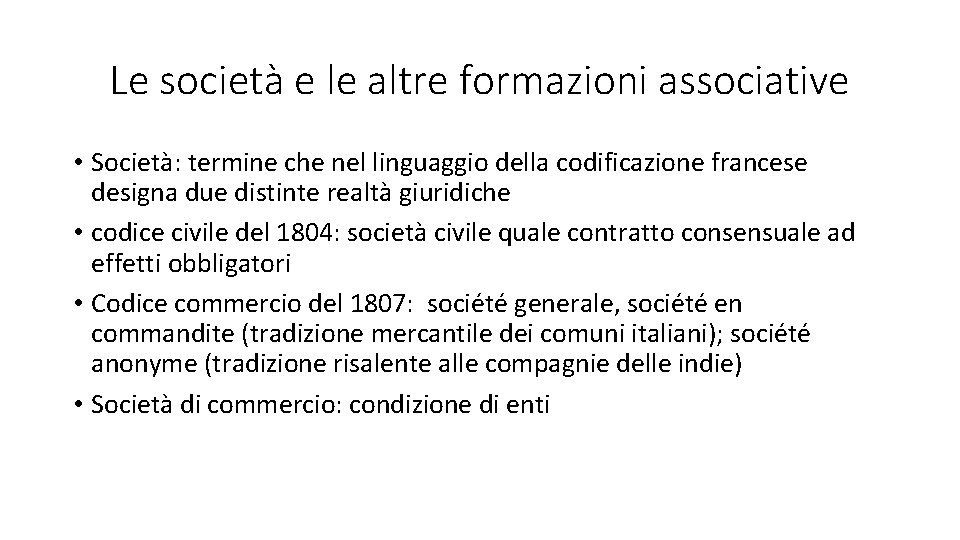 Le società e le altre formazioni associative

• Società: termine che nel linguaggio della codificazione francese designa due distinte realtà giuridiche
• codice civile del 1804: società civile quale contratto consensuale ad effetti obbligatori
• Codice commercio del 1807: société generale, société en commandite (tradizione mercantile dei comuni italiani); société anonyme (tradizione risalente alle compagnie delle indie)
• Società di commercio: condizione di enti